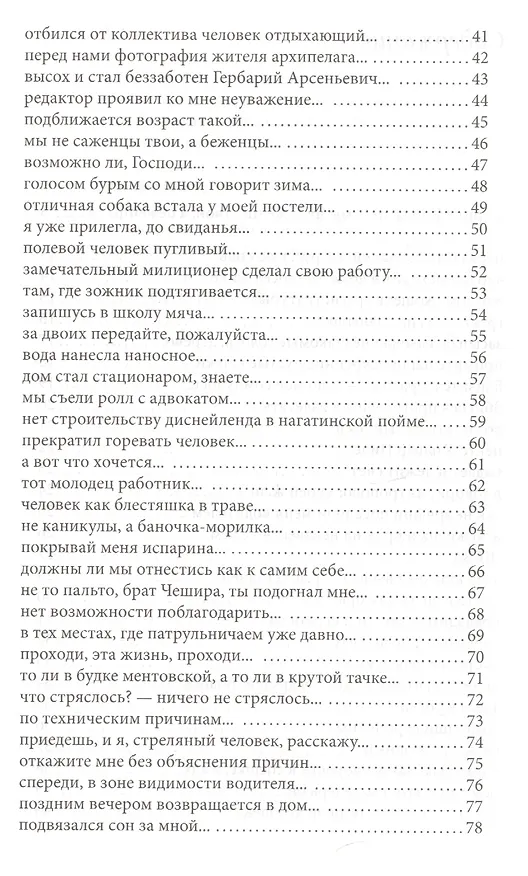 отбился от коллектива человек отдыхающий... 41
перед нами фотография жителя архипелага... 42
высох и стал беззаботен Гербарий Арсеньевич... 43
редактор проявил ко мне неуважение... 44
подближается возраст такой... 45
мы не саженцы твои, а беженцы... 46
возможно ли, Господи... 47
голосом бурым со мной говорит зима... 48
отличная собака встала у моей постели... 49
я уже прилегла, до свиданья... 50
полевой человек пугливый... 51
замечательный милиционер сделал свою работу... 52
там, где зожник подтягивается... 53
запишусь в школу мяча... 54
за двоих передайте, пожалуйста... 55
вода нанесла наносное... 56
дом стал стационаром, знаете... 57
мы съели ролл с адвокатом... 58
нет строительству диснейленда в нагатинской пойме... 59
прекратил горевать человек... 60
а вот что хочется... 61
тот молодец работник... 62
человек как блестяшка в траве... 63
не каникулы, а баночка-морилка... 64
покрывай меня испарина... 65
должны ли мы отнестись как к самим себе... 66
не то пальто, брат Чешира, ты подогнал мне... 67
нет возможности поблагодарить... 68
в тех местах, где патрульничаем уже давно... 69
проходи, эта жизнь, проходи... 70
то ли в будке ментовской, а то ли в крутой тачке... 71
что стряслось? — ничего не стряслось... 72
по техническим причинам... 73
приедешь, и я, стреляный человек, расскажу... 74
откажите мне без объяснения причин... 75
спереди, в зоне видимости водителя... 76
поздним вечером возвращается в дом... 77
подвязался сон за мной... 78